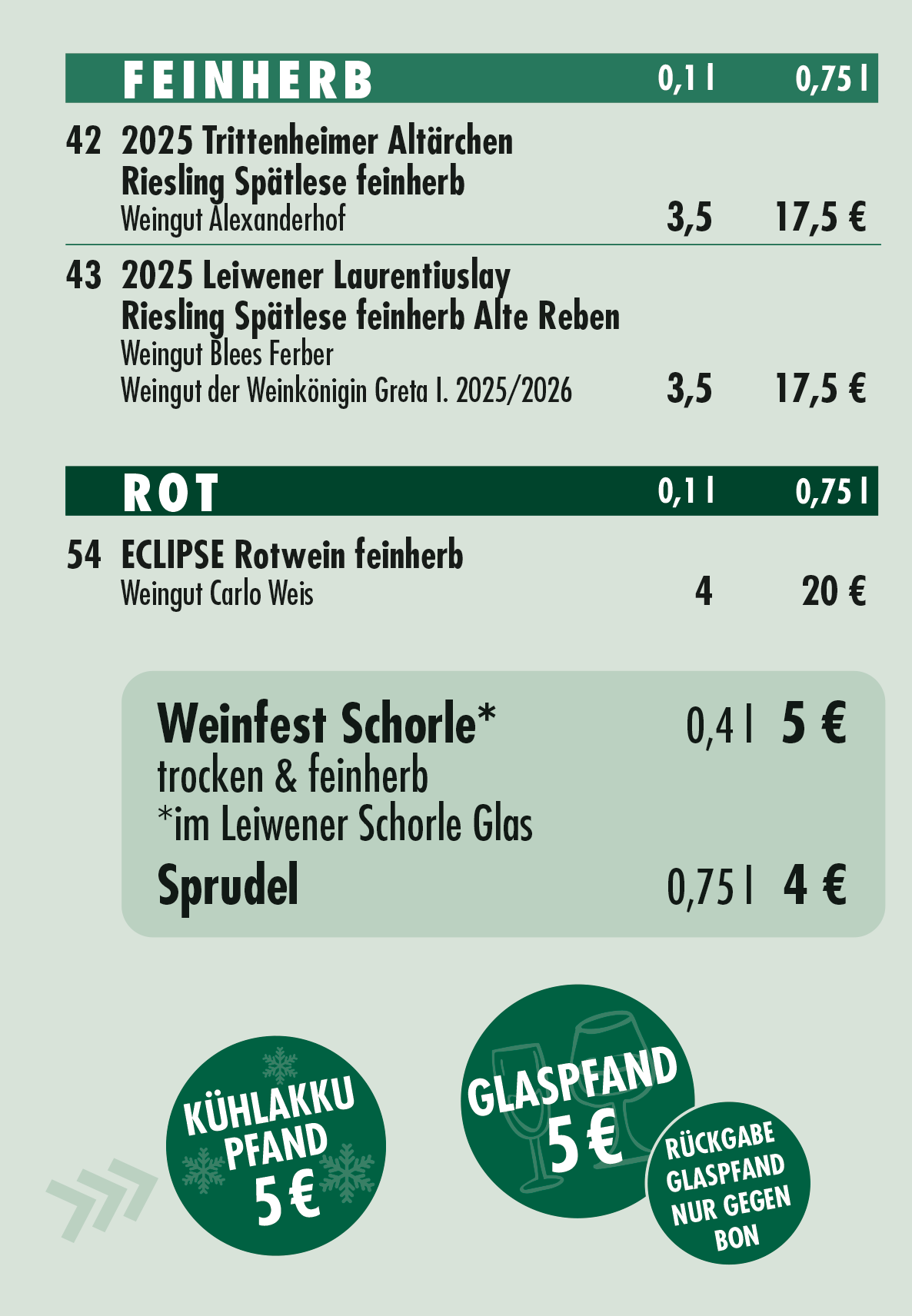 FEINHERB 0,1 l 0,75 l

42 2025 Trittenheimer Altärchen
Riesling Spätlese feinherb
Weingut Alexanderhof 3,5 17,5 €

43 2025 Leiwener Laurentiuslay
Riesling Spätlese feinherb Alte Reben
Weingut Blees Ferber
Weingut der Weinkönigin Greta I. 2025/2026 3,5 17,5 €

ROT 0,1 l 0,75 l

54 ECLIPSE Rotwein feinherb
Weingut Carlo Weis 4 20 €

Weinfest Schorle* 0,4 l 5 €
trocken & feinherb
*im Leiwener Schorle Glas

Sprudel 0,75 l 4 €

KÜHLAKKU
PFAND
5 €

GLASPFAND
5 €

RÜCKGABE
GLASPFAND
NUR GEGEN
BON